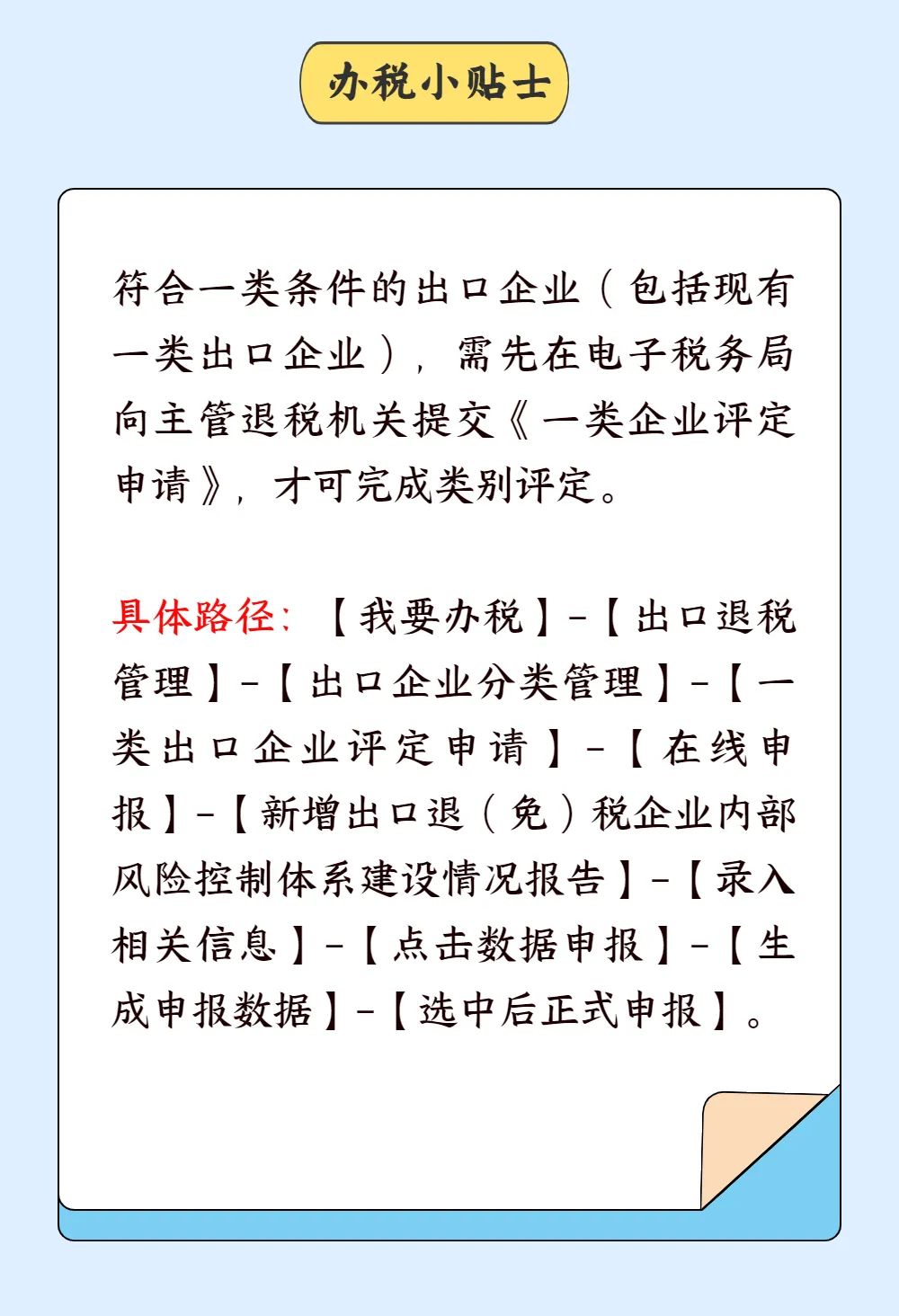 办税小贴士

符合一类条件的出口企业（包括现有一类出口企业），需先在电子税务局向主管退税机关提交《一类企业评定申请》，才可完成类别评定。

具体路径：【我要办税】-【出口退税管理】-【出口企业分类管理】-【一类出口企业评定申请】-【在线申报】-【新增出口退（免）税企业内部风险控制体系建设情况报告】-【录入相关信息】-【点击数据申报】-【生成申报数据】-【选中后正式申报】。